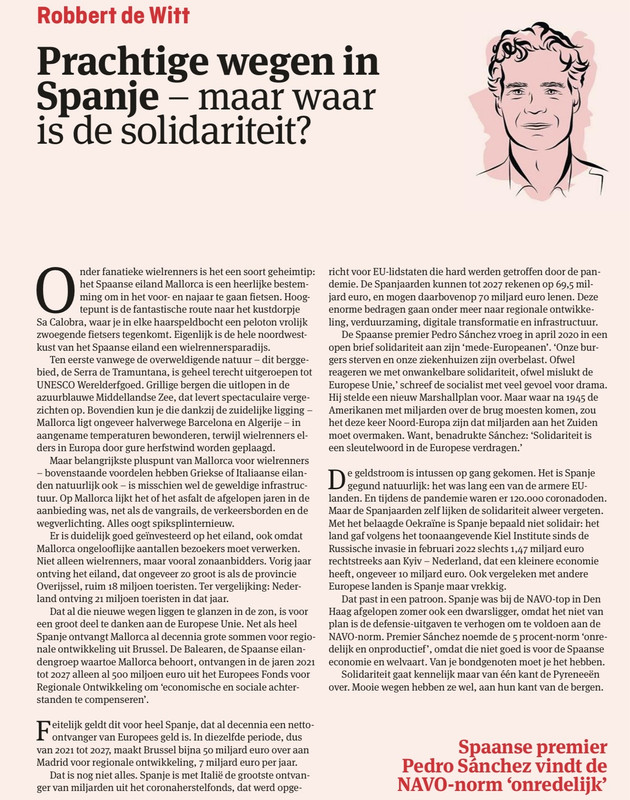 Robbert de Witt

Prachtige wegen in Spanje – maar waar is de solidariteit?

Onder fanatieke wielrenners is het een soort geheimtip: het Spaanse eiland Mallorca is een heerlijke bestemming om in het voor- en najaar te gaan fietsen. Hoogtepunt is de fantastische route naar het kustdorpje Sa Calobra, waar je in elke haarspeldbocht een peloton vrolijk zwoegende fietsers tegenkomt. Eigenlijk is de hele noordwestkust van het Spaanse eiland een wielrennersparadijs.

Ten eerste vanwege de overweldigende natuur – dit berggebied, de Serra de Tramuntana, is geheel terecht uitgeroepen tot UNESCO Werelderfgoed. Grillige bergen die uitlopen in de azuurblauwe Middellandse Zee, dat levert spectaculaire vergezichten op. Bovendien kun je die dankzij de zuidelijke ligging – Mallorca ligt ongeveer halverwege Barcelona en Algerije – in aangename temperaturen bewonderen, terwijl wielrenners elders in Europa door gure herfstwind worden geplaagd.

Maar belangrijkste pluspunt van Mallorca voor wielrenners – bovenstaande voordelen hebben Griekse of Italiaanse eilanden natuurlijk ook – is misschien wel de geweldige infrastructuur. Op Mallorca lijkt het of het asfalt de afgelopen jaren in de aanbieding was, net als de vangrails, de verkeersborden en de wegverlichting. Alles oogt spiksplinternieuw.

Er is duidelijk goed geïnvesteerd op het eiland, ook omdat Mallorca ongelooflijke aantallen bezoekers moet verwerken. Niet alleen wielrenners, maar vooral zonaanbidders. Vorig jaar ontving het eiland, dat ongeveer zo groot is als de provincie Overijssel, ruim 18 miljoen toeristen. Ter vergelijking: Nederland ontving 21 miljoen toeristen in dat jaar.

Dat al die nieuwe wegen liggen te glanzen in de zon, is voor een groot deel te danken aan de Europese Unie. Net als heel Spanje ontvangt Mallorca al decennia grote sommen voor regionale ontwikkeling uit Brussel. De Balearen, de Spaanse eilandengroep waartoe Mallorca behoort, ontvangen in de jaren 2021 tot 2027 alleen al 500 miljoen euro uit het Europees Fonds voor Regionale Ontwikkeling om 'economische en sociale achterstanden te compenseren'.

Feitelijk geldt dit voor heel Spanje, dat al decennia een nettoontvanger van Europees geld is. In diezelfde periode, dus van 2021 tot 2027, maakt Brussel bijna 50 miljard euro over aan Madrid voor regionale ontwikkeling, 7 miljard euro per jaar.

Dat is nog niet alles. Spanje is met Italië de grootste ontvanger van miljarden uit het coronaherstelfonds, dat werd opgericht voor EU-lidstaten die hard werden getroffen door de pandemie. De Spanjaarden kunnen tot 2027 rekenen op 69,5 miljard euro, en mogen daarbovenop 70 miljard euro lenen. Deze enorme bedragen gaan onder meer naar regionale ontwikkeling, verduurzaming, digitale transformatie en infrastructuur.

De Spaanse premier Pedro Sánchez vroeg in april 2020 in een open brief solidariteit aan zijn 'mede-Europeanen'. 'Onze burgers sterven en onze ziekenhuizen zijn overbelast. Ofwel reageren we met onwankelbare solidariteit, ofwel mislukt de Europese Unie,' schreef de socialist met veel gevoel voor drama. Hij stelde een nieuw Marshallplan voor. Maar waar na 1945 de Amerikanen met miljarden over de brug moesten komen, zou het deze keer Noord-Europa zijn dat miljarden aan het Zuiden moet overmaken. Want, benadrukte Sánchez: 'Solidariteit is een sleutelwoord in de Europese verdragen.'

De geldstroom is intussen op gang gekomen. Het is Spanje gegund natuurlijk: het was lang een van de armere EU-landen. En tijdens de pandemie waren er 120.000 coronadoden. Maar de Spanjaarden zelf lijken de solidariteit alweer vergeten. Met het belaagde Oekraïne is Spanje bepaald niet solidair: het land gaf volgens het toonaangevende Kiel Institute sinds de Russische invasie in februari 2022 slechts 1,47 miljard euro rechtstreeks aan Kyiv – Nederland, dat een kleinere economie heeft, ongeveer 10 miljard euro. Ook vergeleken met andere Europese landen is Spanje maar vrekkig.

Dat past in een patroon. Spanje was bij de NAVO-top in Den Haag afgelopen zomer ook een dwarsligger, omdat het niet van plan is de defensie-uitgaven te verhogen om te voldoen aan de NAVO-norm. Premier Sánchez noemde de 5 procent-norm 'onredelijk en onproductief', omdat die niet goed is voor de Spaanse economie en welvaart. Van je bondgenoten moet je het hebben.

Solidariteit gaat kennelijk maar van één kant de Pyreneeën over. Mooie wegen hebben ze wel, aan hun kant van de bergen.

Spaanse premier Pedro Sánchez vindt de NAVO-norm 'onredelijk'